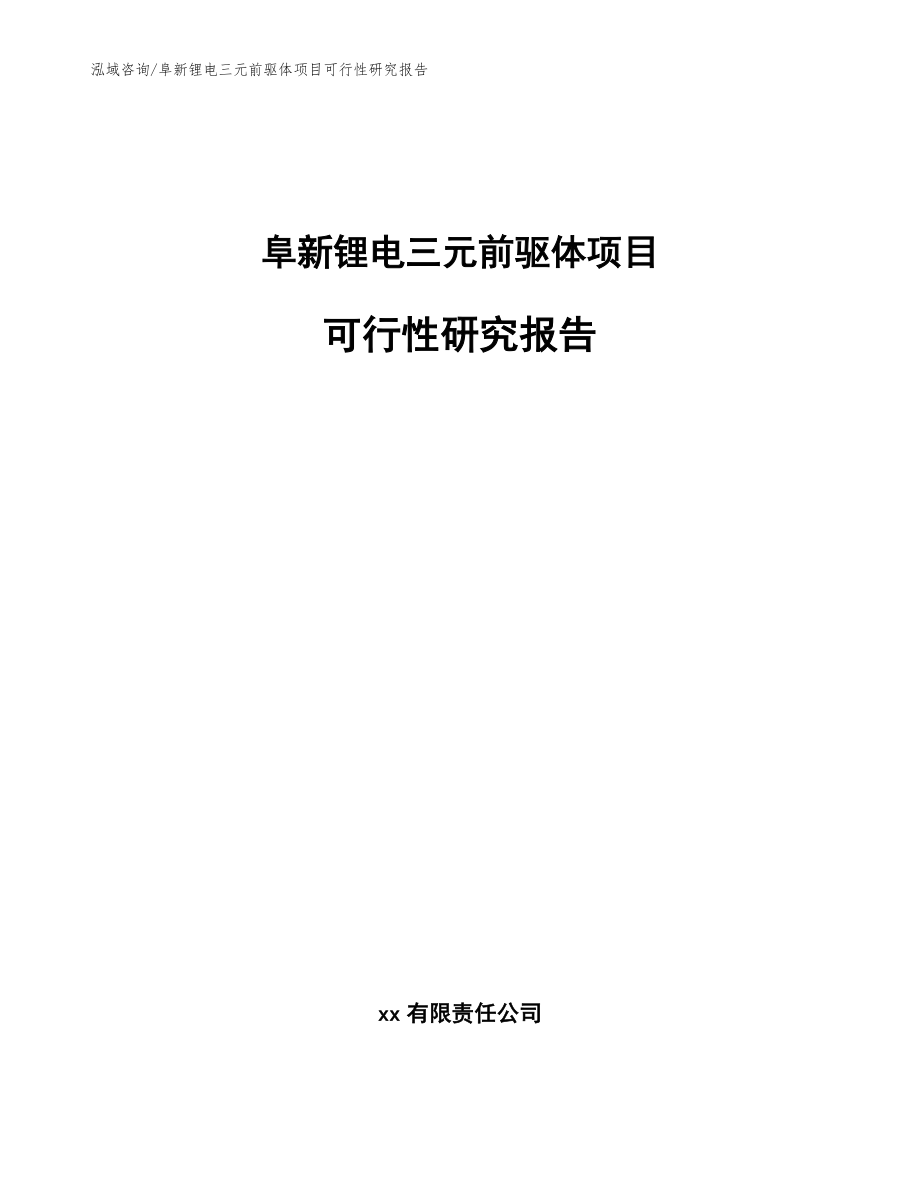 泓域咨询/阜新锂电三元前驱体项目可行性研究报告

阜新锂电三元前驱体项目

可行性研究报告

xx 有限责任公司